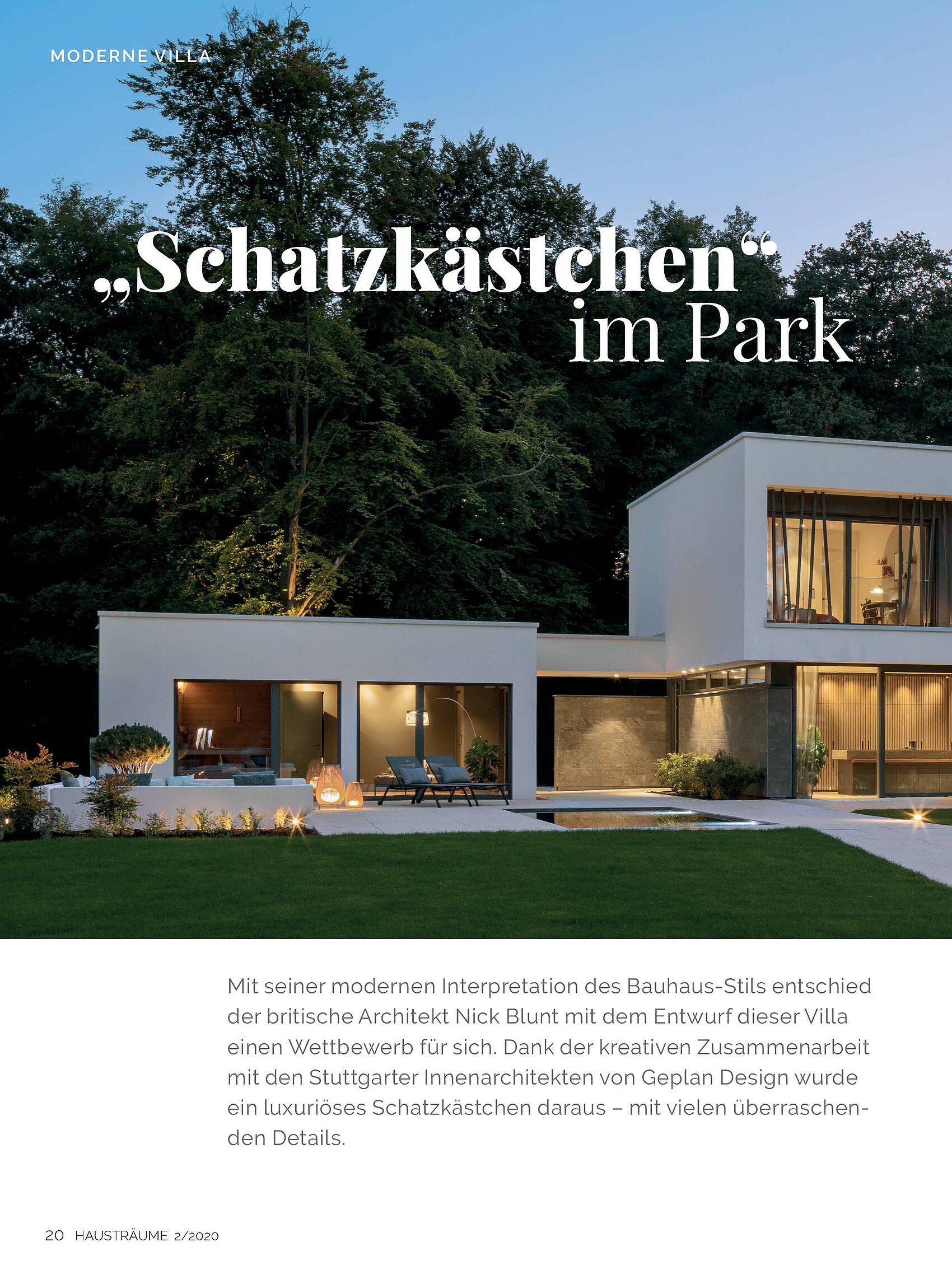 MODERNE VILLA

„Schatzkästchen“ im Park

Mit seiner modernen Interpretation des Bauhaus-Stils entschied der britische Architekt Nick Blunt mit dem Entwurf dieser Villa einen Wettbewerb für sich. Dank der kreativen Zusammenarbeit mit den Stuttgarter Innenarchitekten von Geplan Design wurde ein luxuriöses Schatzkästchen daraus – mit vielen überraschenden Details.

20 HAUSTRÄUME 2/2020